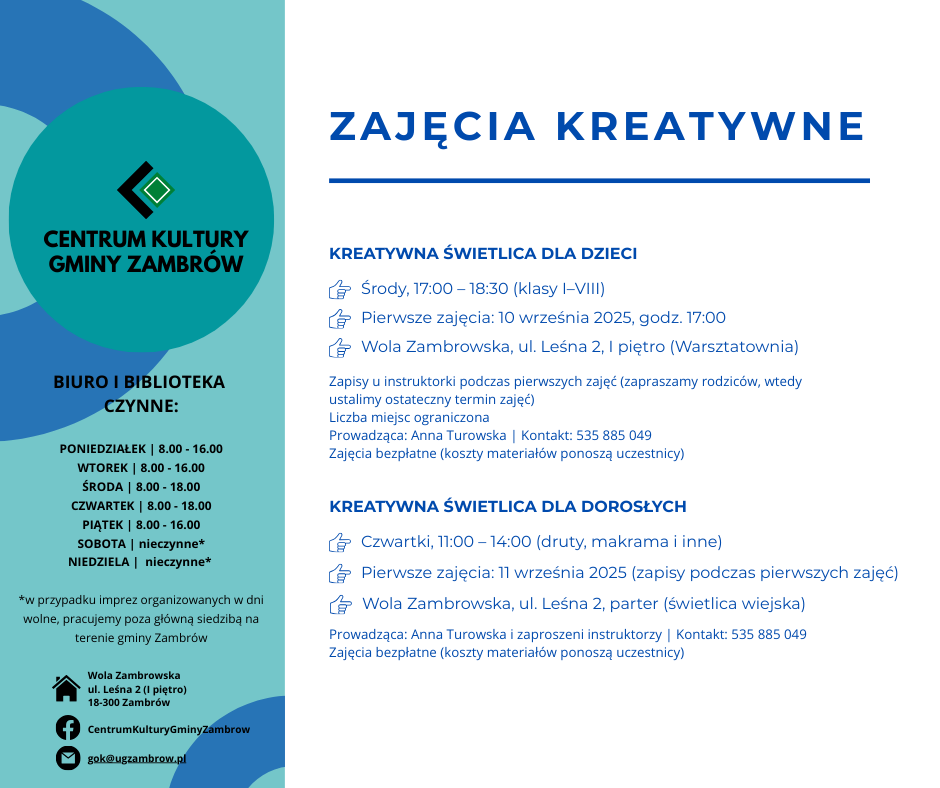 CENTRUM KULTURY GMINY ZAMBRÓW

BIURO I BIBLIOTEKA CZYNNE:

PONIEDZIAŁEK | 8.00 - 16.00
WTOREK | 8.00 - 16.00
ŚRODA | 8.00 - 18.00
CZWARTEK | 8.00 - 18.00
PIĄTEK | 8.00 - 16.00
SOBOTA | nieczynne*
NIEDZIELA | nieczynne*

*w przypadku imprez organizowanych w dni wolne, pracujemy poza główną siedzibą na terenie gminy Zambrów

Wola Zambrowska
ul. Leśna 2 (I piętro)
18-300 Zambrów

CentrumKulturyGminyZambrow

gok@ugzambrow.pl

ZAJĘCIA KREATYWNE

KREATYWNA ŚWIETLICA DLA DZIECI

Środy, 17:00 – 18:30 (klasy I–VIII)
Pierwsze zajęcia: 10 września 2025, godz. 17:00
Wola Zambrowska, ul. Leśna 2, I piętro (Warsztatownia)

Zapisy u instruktorki podczas pierwszych zajęć (zapraszamy rodziców, wtedy ustalimy ostateczny termin zajęć)
Liczba miejsc ograniczona
Prowadząca: Anna Turowska | Kontakt: 535 885 049
Zajęcia bezpłatne (koszty materiałów ponoszą uczestnicy)

KREATYWNA ŚWIETLICA DLA DOROSŁYCH

Czwartki, 11:00 – 14:00 (druty, makrama i inne)
Pierwsze zajęcia: 11 września 2025 (zapisy podczas pierwszych zajęć)
Wola Zambrowska, ul. Leśna 2, parter (świetlica wiejska)

Prowadząca: Anna Turowska i zaproszeni instruktorzy | Kontakt: 535 885 049
Zajęcia bezpłatne (koszty materiałów ponoszą uczestnicy)